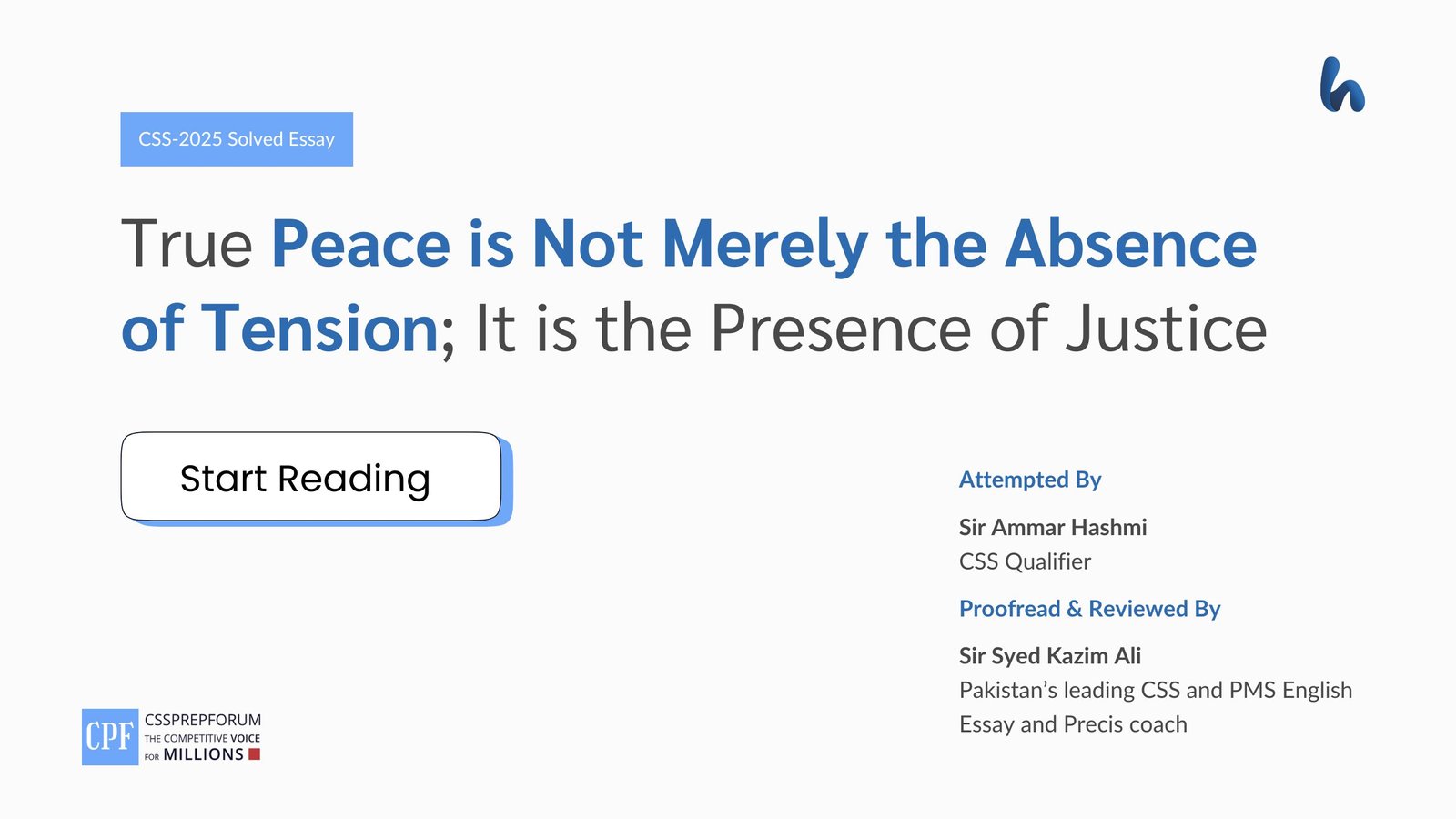 CSS-2025 Solved Essay

True Peace is Not Merely the Absence of Tension; It is the Presence of Justice

Start Reading

Attempted By

Sir Ammar Hashmi
CSS Qualifier

Proofread & Reviewed By

Sir Syed Kazim Ali
Pakistan's leading CSS and PMS English Essay and Precis coach

CPF CSSPREPFORUM THE COMPETITIVE VOICE FOR MILLIONS